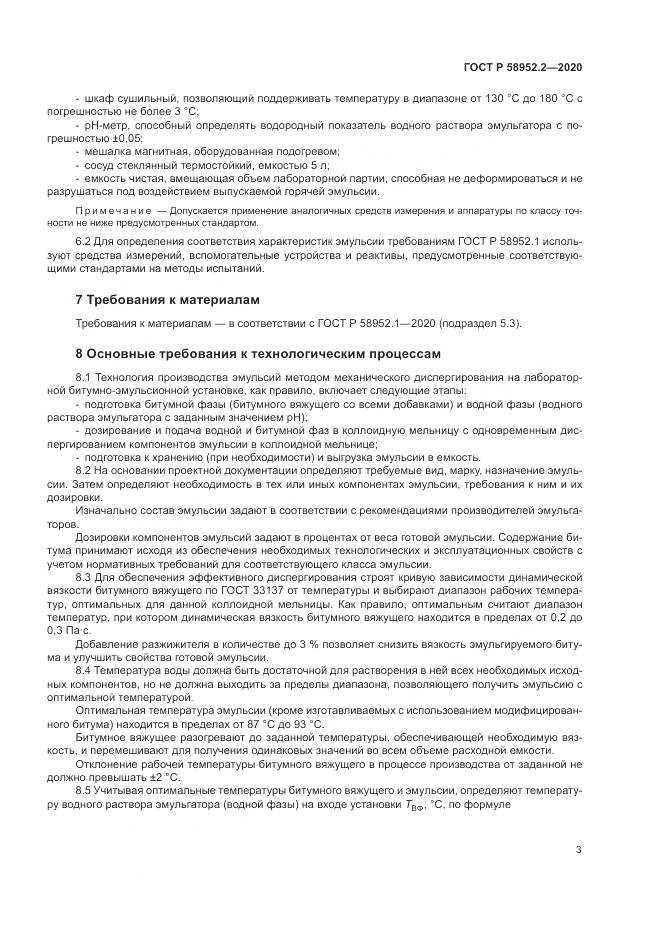 ГОСТ Р 58952.2—2020

- шкаф сушильный, позволяющий поддерживать температуру в диапазоне от 130 °С до 180 °С с погрешностью не более 3 °С;

- рН-метр, способный определять водородный показатель водного раствора эмульгатора с погрешностью ±0,05;

- мешалка магнитная, оборудованная подогревом;

- сосуд стеклянный термостойкий, емкостью 5 л;

- емкость чистая, вмещающая объем лабораторной партии, способная не деформироваться и не разрушаться под воздействием выпускаемой горячей эмульсии.

Примечание — Допускается применение аналогичных средств измерения и аппаратуры по классу точности не ниже предусмотренных стандартом.

6.2 Для определения соответствия характеристик эмульсии требованиям ГОСТ Р 58952.1 используют средства измерений, вспомогательные устройства и реактивы, предусмотренные соответствующими стандартами на методы испытаний.

7 Требования к материалам

Требования к материалам — в соответствии с ГОСТ Р 58952.1—2020 (подраздел 5.3).

8 Основные требования к технологическим процессам

8.1 Технология производства эмульсий методом механического диспергирования на лабораторной битумно-эмульсионной установке, как правило, включает следующие этапы:

- подготовка битумной фазы (битумного вяжущего со всеми добавками) и водной фазы (водного раствора эмульгатора с заданным значением рН);

- дозирование и подача водной и битумной фаз в коллоидную мельницу с одновременным диспергированием компонентов эмульсии в коллоидной мельнице;

- подготовка к хранению (при необходимости) и выгрузка эмульсии в емкость.

8.2 На основании проектной документации определяют требуемые вид, марку, назначение эмульсии. Затем определяют необходимость в тех или иных компонентах эмульсии, требования к ним и их дозировки.

Изначально состав эмульсии задают в соответствии с рекомендациями производителей эмульгаторов.

Дозировки компонентов эмульсий задают в процентах от веса готовой эмульсии. Содержание битума принимают исходя из обеспечения необходимых технологических и эксплуатационных свойств с учетом нормативных требований для соответствующего класса эмульсии.

8.3 Для обеспечения эффективного диспергирования строят кривую зависимости динамической вязкости битумного вяжущего по ГОСТ 33137 от температуры и выбирают диапазон рабочих температур, оптимальных для данной коллоидной мельницы. Как правило, оптимальным считают диапазон температур, при котором динамическая вязкость битумного вяжущего находится в пределах от 0,2 до 0,3 Па·с.

Добавление разжижителя в количестве до 3 % позволяет снизить вязкость эмульгируемого битума и улучшить свойства готовой эмульсии.

8.4 Температура воды должна быть достаточной для растворения в ней всех необходимых исходных компонентов, но не должна выходить за пределы диапазона, позволяющего получить эмульсию с оптимальной температурой.

Оптимальная температура эмульсии (кроме изготавливаемых с использованием модифицированного битума) находится в пределах от 87 °С до 93 °С.

Битумное вяжущее разогревают до заданной температуры, обеспечивающей необходимую вязкость, и перемешивают для получения одинаковых значений во всем объеме расходной емкости.

Отклонение рабочей температуры битумного вяжущего в процессе производства от заданной не должно превышать ±2 °С.

8.5 Учитывая оптимальные температуры битумного вяжущего и эмульсии, определяют температуру водного раствора эмульгатора (водной фазы) на входе установки $T_{ВФ}$, °С, по формуле

3